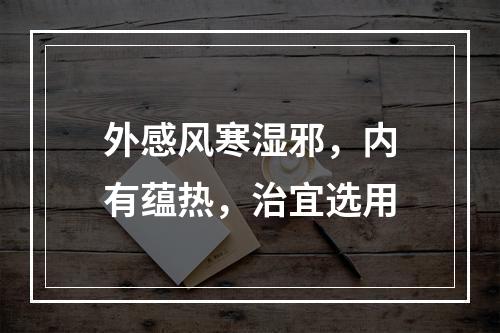 外感风寒湿邪，内有蕴热，治宜选用